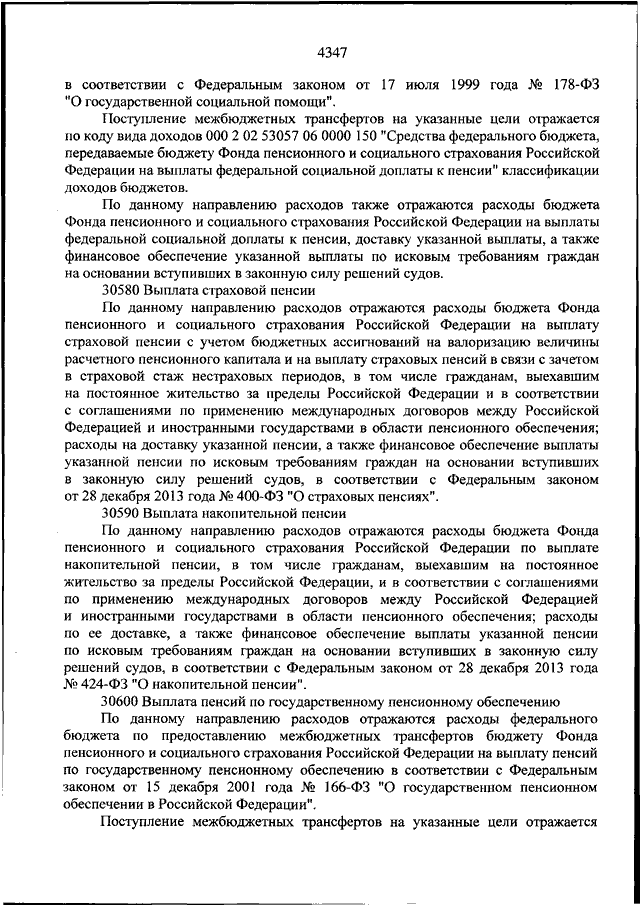 4347

в соответствии с Федеральным законом от 17 июля 1999 года № 178-ФЗ "О государственной социальной помощи".

Поступление межбюджетных трансфертов на указанные цели отражается по коду вида доходов 000 2 02 53057 06 0000 150 "Средства федерального бюджета, передаваемые бюджету Фонда пенсионного и социального страхования Российской Федерации на выплаты федеральной социальной доплаты к пенсии" классификации доходов бюджетов.

По данному направлению расходов также отражаются расходы бюджета Фонда пенсионного и социального страхования Российской Федерации на выплаты федеральной социальной доплаты к пенсии, доставку указанной выплаты, а также финансовое обеспечение указанной выплаты по исковым требованиям граждан на основании вступивших в законную силу решений судов.

30580 Выплата страховой пенсии

По данному направлению расходов отражаются расходы бюджета Фонда пенсионного и социального страхования Российской Федерации на выплату страховой пенсии с учетом бюджетных ассигнований на валоризацию величины расчетного пенсионного капитала и на выплату страховых пенсий в связи с зачетом в страховой стаж нестраховых периодов, в том числе гражданам, выехавшим на постоянное жительство за пределы Российской Федерации и в соответствии с соглашениями по применению международных договоров между Российской Федерацией и иностранными государствами в области пенсионного обеспечения; расходы на доставку указанной пенсии, а также финансовое обеспечение выплаты указанной пенсии по исковым требованиям граждан на основании вступивших в законную силу решений судов, в соответствии с Федеральным законом от 28 декабря 2013 года № 400-ФЗ "О страховых пенсиях".

30590 Выплата накопительной пенсии

По данному направлению расходов отражаются расходы бюджета Фонда пенсионного и социального страхования Российской Федерации по выплате накопительной пенсии, в том числе гражданам, выехавшим на постоянное жительство за пределы Российской Федерации, и в соответствии с соглашениями по применению международных договоров между Российской Федерацией и иностранными государствами в области пенсионного обеспечения; расходы по ее доставке, а также финансовое обеспечение выплаты указанной пенсии по исковым требованиям граждан на основании вступивших в законную силу решений судов, в соответствии с Федеральным законом от 28 декабря 2013 года № 424-ФЗ "О накопительной пенсии".

30600 Выплата пенсий по государственному пенсионному обеспечению

По данному направлению расходов отражаются расходы федерального бюджета по предоставлению межбюджетных трансфертов бюджету Фонда пенсионного и социального страхования Российской Федерации на выплату пенсий по государственному пенсионному обеспечению в соответствии с Федеральным законом от 15 декабря 2001 года № 166-ФЗ "О государственном пенсионном обеспечении в Российской Федерации".

Поступление межбюджетных трансфертов на указанные цели отражается